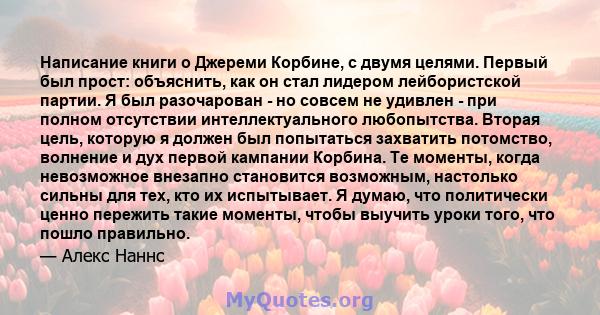 Написание книги о Джереми Корбине, с двумя целями. Первый был прост: объяснить, как он стал лидером лейбористской партии. Я был разочарован - но совсем не удивлен - при полном отсутствии интеллектуального любопытства. Вторая цель, которую я должен был попытаться захватить потомство, волнение и дух первой кампании Корбина. Те моменты, когда невозможное внезапно становится возможным, настолько сильны для тех, кто их испытывает. Я думаю, что политически ценно пережить такие моменты, чтобы выучить уроки того, что пошло правильно.

— Алекс Наннс

MyQuotes.org